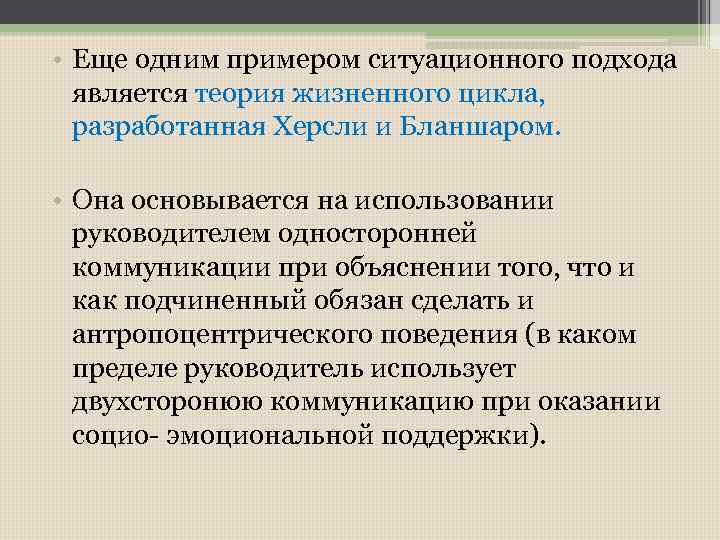 • Еще одним примером ситуационного подхода является теория жизненного цикла, разработанная Херсли и Бланшаром.

• Она основывается на использовании руководителем односторонней коммуникации при объяснении того, что и как подчиненный обязан сделать и антропоцентрического поведения (в каком пределе руководитель использует двухсторонюю коммуникацию при оказании социо- эмоциональной поддержки).